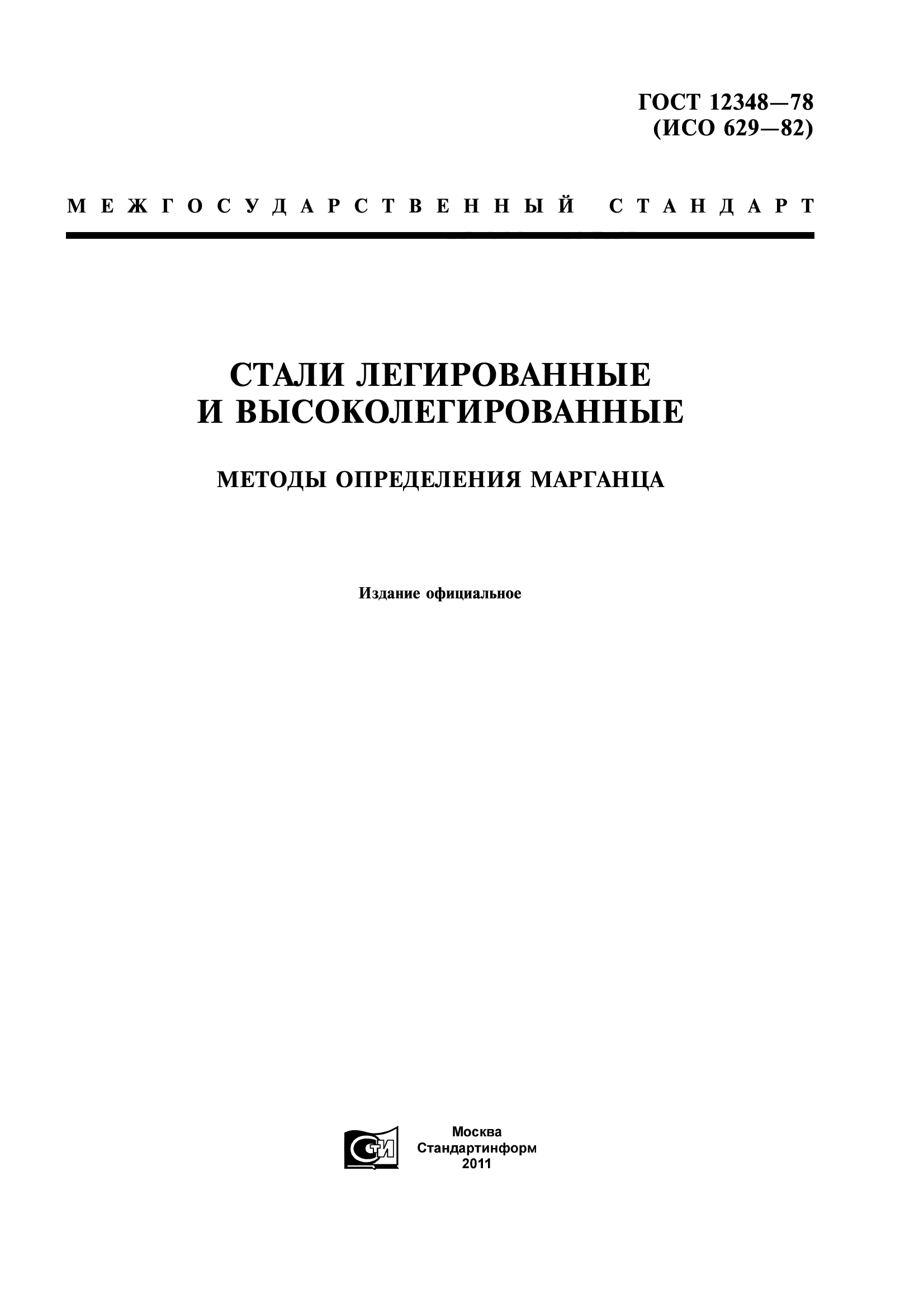 ГОСТ 12348—78
(ИСО 629—82)

МЕЖГОСУДАРСТВЕННЫЙ СТАНДАРТ

СТАЛИ ЛЕГИРОВАННЫЕ
И ВЫСОКОЛЕГИРОВАННЫЕ

МЕТОДЫ ОПРЕДЕЛЕНИЯ МАРГАНЦА

Издание официальное

СТИ

Москва
Стандартинформ
2011